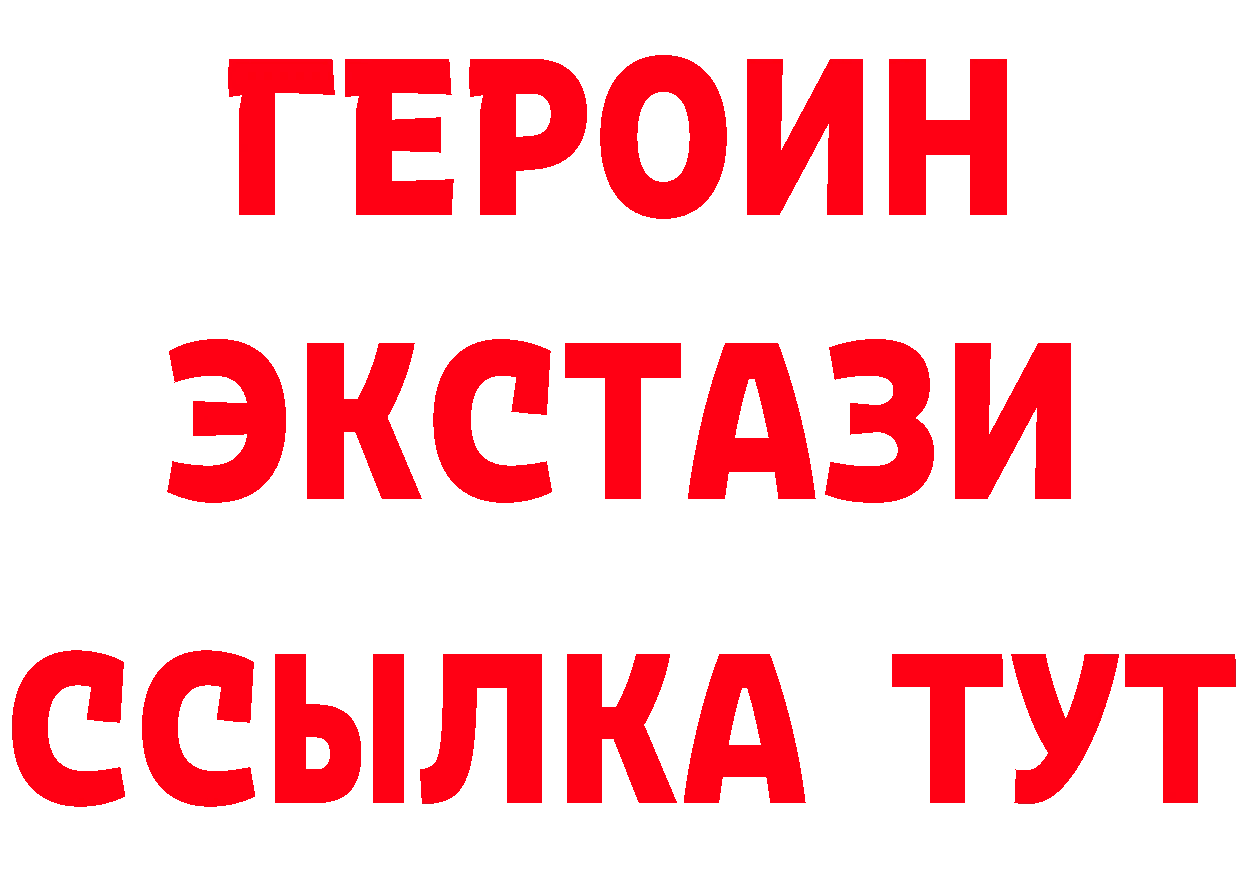 ГЕРОИН
ЭКСТАЗИ
ССЫЛКА ТУТ